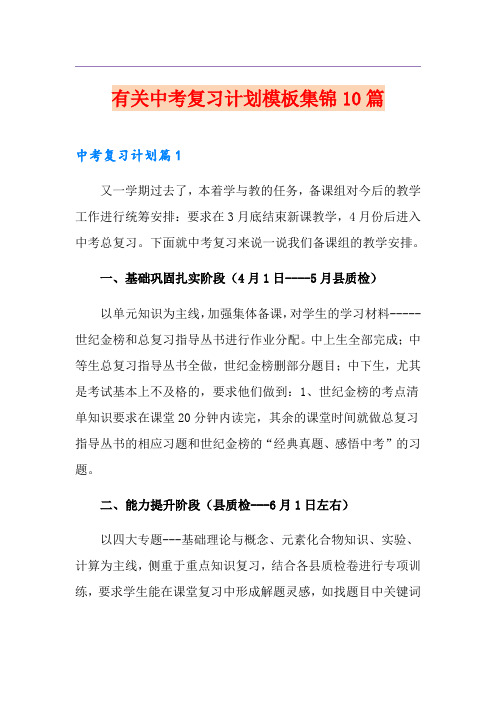 有关中考复习计划模板集锦10篇

中考复习计划篇1

又一学期过去了，本着学与教的任务，备课组对今后的教学工作进行统筹安排：要求在3月底结束新课教学，4月份后进入中考总复习。下面就中考复习来说一说我们备课组的教学安排。

一、基础巩固扎实阶段（4月1日----5月县质检）

以单元知识为主线，加强集体备课，对学生的学习材料-----世纪金榜和总复习指导丛书进行作业分配。中上生全部完成；中等生总复习指导丛书全做，世纪金榜删部分题目；中下生，尤其是考试基本上不及格的，要求他们做到：1、世纪金榜的考点清单知识要求在课堂20分钟内读完，其余的课堂时间就做总复习指导丛书的相应习题和世纪金榜的“经典真题、感悟中考”的习题。

二、能力提升阶段（县质检---6月1日左右）

以四大专题---基础理论与概念、元素化合物知识、实验、计算为主线，侧重于重点知识复习，结合各县质检卷进行专项训练，要求学生能在课堂复习中形成解题灵感，如找题目中关键词